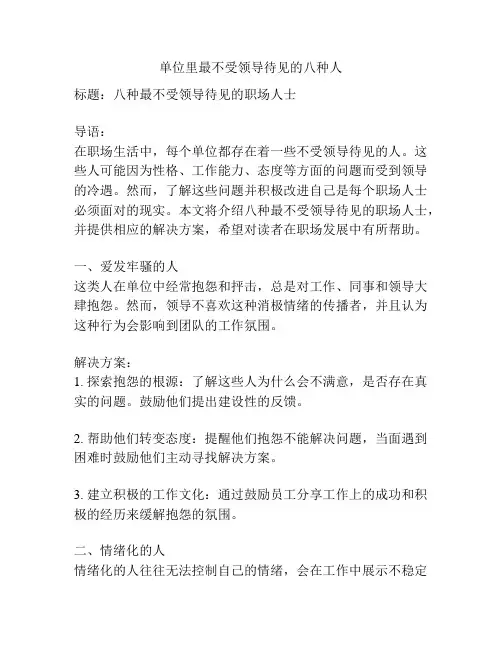 单位里最不受领导待见的八种人

标题：八种最不受领导待见的职场人士

导语：
在职场生活中，每个单位都存在着一些不受领导待见的人。这些人可能因为性格、工作能力、态度等方面的问题而受到领导的冷遇。然而，了解这些问题并积极改进自己是每个职场人士必须面对的现实。本文将介绍八种最不受领导待见的职场人士，并提供相应的解决方案，希望对读者在职场发展中有所帮助。

一、爱发牢骚的人
这类人在单位中经常抱怨和抨击，总是对工作、同事和领导大肆抱怨。然而，领导不喜欢这种消极情绪的传播者，并且认为这种行为会影响到团队的工作氛围。

解决方案：
1. 探索抱怨的根源：了解这些人为什么会不满意，是否存在真实的问题。鼓励他们提出建设性的反馈。

2. 帮助他们转变态度：提醒他们抱怨不能解决问题，当面遇到困难时鼓励他们主动寻找解决方案。

3. 建立积极的工作文化：通过鼓励员工分享工作上的成功和积极的经历来缓解抱怨的氛围。

二、情绪化的人
情绪化的人往往无法控制自己的情绪，会在工作中展示不稳定